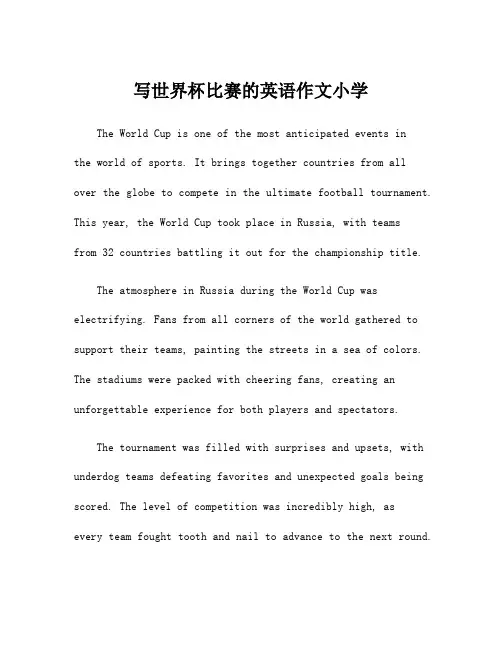 写世界杯比赛的英语作文小学

The World Cup is one of the most anticipated events in the world of sports. It brings together countries from all over the globe to compete in the ultimate football tournament. This year, the World Cup took place in Russia, with teams from 32 countries battling it out for the championship title.

The atmosphere in Russia during the World Cup was electrifying. Fans from all corners of the world gathered to support their teams, painting the streets in a sea of colors. The stadiums were packed with cheering fans, creating an unforgettable experience for both players and spectators.

The tournament was filled with surprises and upsets, with underdog teams defeating favorites and unexpected goals being scored. The level of competition was incredibly high, as every team fought tooth and nail to advance to the next round.